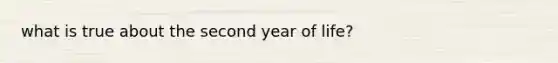 what is true about the second year of life?